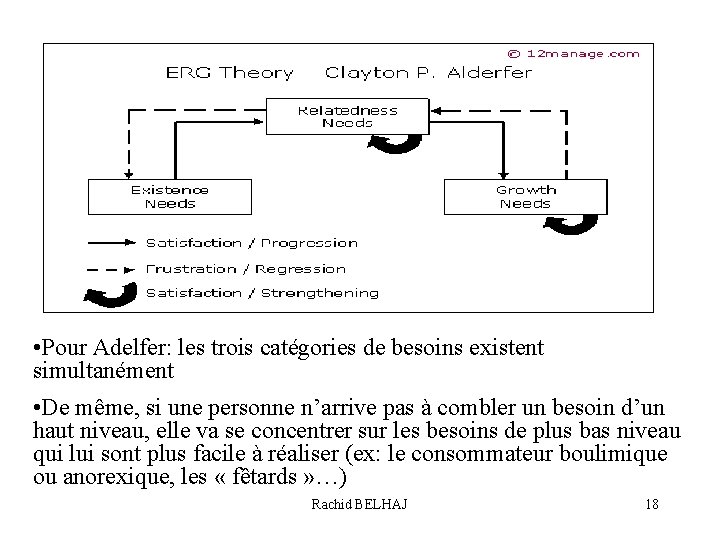 © 12manage.com

ERG Theory Clayton P. Alderfer

Relatedness Needs

Existence Needs

Growth Needs

Satisfaction / Progression

Frustration / Regression

Satisfaction / Strengthening

•Pour Adelfer: les trois catégories de besoins existent simultanément

•De même, si une personne n'arrive pas à combler un besoin d'un haut niveau, elle va se concentrer sur les besoins de plus bas niveau qui lui sont plus facile à réaliser (ex: le consommateur boulimique ou anorexique, les « fêtards »…)

Rachid BELHAJ

18